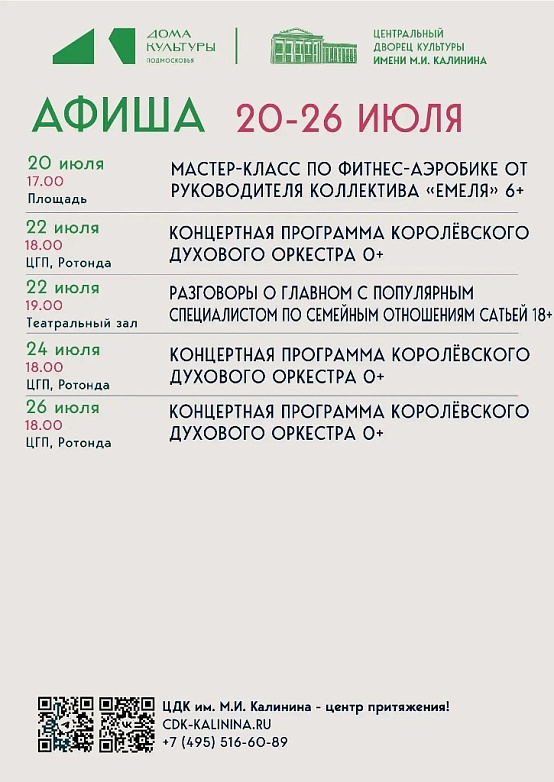 ДОМА
КУЛЬТУРЫ
ПОДМОСКОВЬЯ

ЦЕНТРАЛЬНЫЙ
ДВОРЕЦ КУЛЬТУРЫ
ИМЕНИ М.И. КАЛИНИНА

АФИША 20-26 ИЮЛЯ

20 июля
17.00
Площадь

МАСТЕР-КЛАСС ПО ФИТНЕС-АЭРОБИКЕ ОТ РУКОВОДИТЕЛЯ КОЛЛЕКТИВА «ЕМЕЛЯ» 6+

22 июля
18.00
ЦГП, Ротонда

КОНЦЕРТНАЯ ПРОГРАММА КОРОЛЁВСКОГО ДУХОВОГО ОРКЕСТРА 0+

22 июля
19.00
Театральный зал

РАЗГОВОРЫ О ГЛАВНОМ С ПОПУЛЯРНЫМ СПЕЦИАЛИСТОМ ПО СЕМЕЙНЫМ ОТНОШЕНИЯМ САТЬЕЙ 18+

24 июля
18.00
ЦГП, Ротонда

КОНЦЕРТНАЯ ПРОГРАММА КОРОЛЁВСКОГО ДУХОВОГО ОРКЕСТРА 0+

26 июля
18.00
ЦГП, Ротонда

КОНЦЕРТНАЯ ПРОГРАММА КОРОЛЁВСКОГО ДУХОВОГО ОРКЕСТРА 0+

ЦДК им. М.И. Калинина - центр притяжения!
CDK-KALININA.RU
+7 (495) 516-60-89